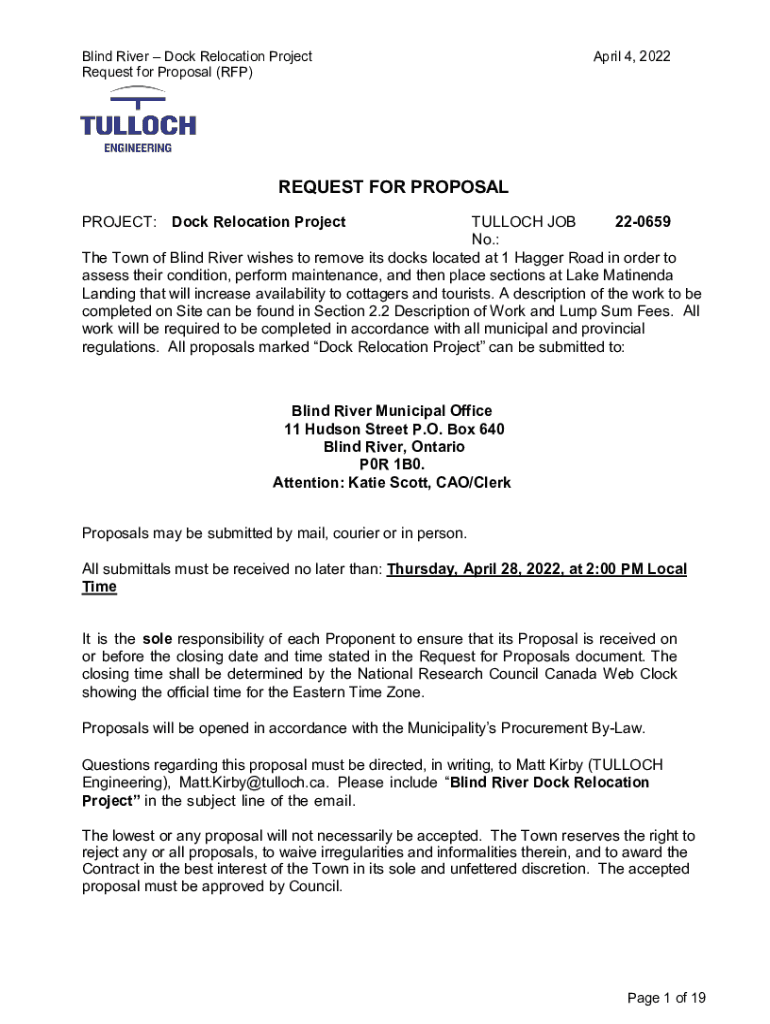 Blind River – Dock Relocation Project
Request for Proposal (RFP)

April 4, 2022

TULLOCH
ENGINEERING

REQUEST FOR PROPOSAL

PROJECT: Dock Relocation Project

TULLOCH JOB No.: 22-0659

The Town of Blind River wishes to remove its docks located at 1 Hagger Road in order to assess their condition, perform maintenance, and then place sections at Lake Matinenda Landing that will increase availability to cottagers and tourists. A description of the work to be completed on Site can be found in Section 2.2 Description of Work and Lump Sum Fees. All work will be required to be completed in accordance with all municipal and provincial regulations. All proposals marked "Dock Relocation Project" can be submitted to:

Blind River Municipal Office
11 Hudson Street P.O. Box 640
Blind River, Ontario
P0R 1B0.
Attention: Katie Scott, CAO/Clerk

Proposals may be submitted by mail, courier or in person.

All submittals must be received no later than: Thursday, April 28, 2022, at 2:00 PM Local Time

It is the sole responsibility of each Proponent to ensure that its Proposal is received on or before the closing date and time stated in the Request for Proposals document. The closing time shall be determined by the National Research Council Canada Web Clock showing the official time for the Eastern Time Zone.

Proposals will be opened in accordance with the Municipality's Procurement By-Law.

Questions regarding this proposal must be directed, in writing, to Matt Kirby (TULLOCH Engineering), Matt.Kirby@tulloch.ca. Please include "Blind River Dock Relocation Project" in the subject line of the email.

The lowest or any proposal will not necessarily be accepted. The Town reserves the right to reject any or all proposals, to waive irregularities and informalities therein, and to award the Contract in the best interest of the Town in its sole and unfettered discretion. The accepted proposal must be approved by Council.

Page 1 of 19